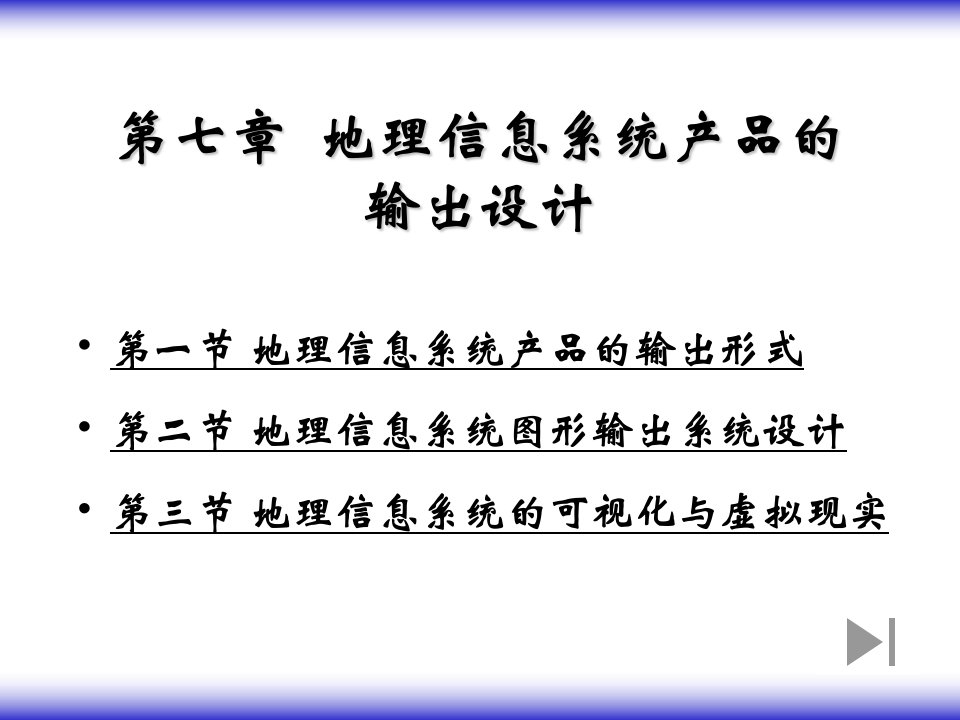 第七章 地理信息系统产品的输出设计

• 第一节 地理信息系统产品的输出形式
• 第二节 地理信息系统图形输出系统设计
• 第三节 地理信息系统的可视化与虚拟现实